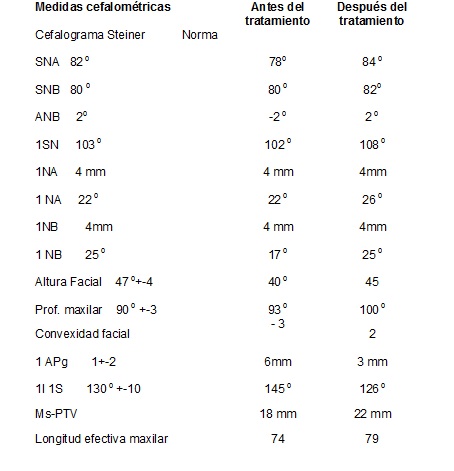 | Medidas cefalométricas | Antes del tratamiento | Después del tratamiento |
|---|---|---|
| Cefalograma Steiner Norma | | |
| SNA 82° | 78° | 84° |
| SNB 80° | 80° | 82° |
| ANB 2° | -2° | 2° |
| 1SN 103° | 102° | 108° |
| 1NA 4 mm | 4 mm | 4mm |
| 1 NA 22° | 22° | 26° |
| 1NB 4mm | 4 mm | 4mm |
| 1 NB 25° | 17° | 25° |
| Altura Facial 47°+-4 | 40° | 45 |
| Prof. maxilar 90° +-3 | 93° | 100° |
| Convexidad facial | - 3 | 2 |
| 1 APg 1+-2 | 6mm | 3 mm |
| 1I 1S 130° +-10 | 145° | 126° |
| Ms-PTV | 18 mm | 22 mm |
| Longitud efectiva maxilar | 74 | 79 |